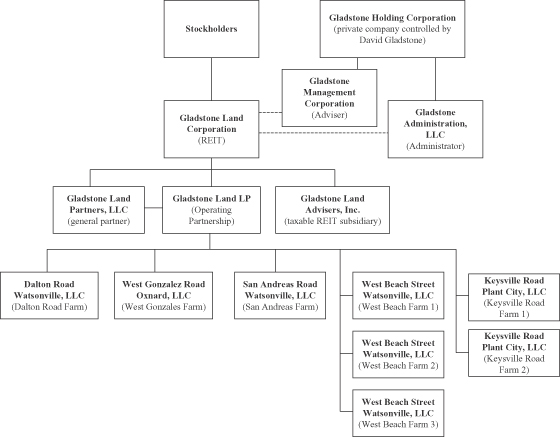 Stockholders

Gladstone Holding Corporation
(private company controlled by David Gladstone)

Gladstone Management Corporation
(Adviser)

Gladstone Administration, LLC
(Administrator)

Gladstone Land Corporation
(REIT)

Gladstone Land Partners, LLC
(general partner)

Gladstone Land LP
(Operating Partnership)

Gladstone Land Advisers, Inc.
(taxable REIT subsidiary)

Dalton Road Watsonville, LLC
(Dalton Road Farm)

West Gonzalez Road Oxnard, LLC
(West Gonzales Farm)

San Andreas Road Watsonville, LLC
(San Andreas Farm)

West Beach Street Watsonville, LLC
(West Beach Farm 1)

West Beach Street Watsonville, LLC
(West Beach Farm 2)

West Beach Street Watsonville, LLC
(West Beach Farm 3)

Keysville Road Plant City, LLC
(Keysville Road Farm 1)

Keysville Road Plant City, LLC
(Keysville Road Farm 2)